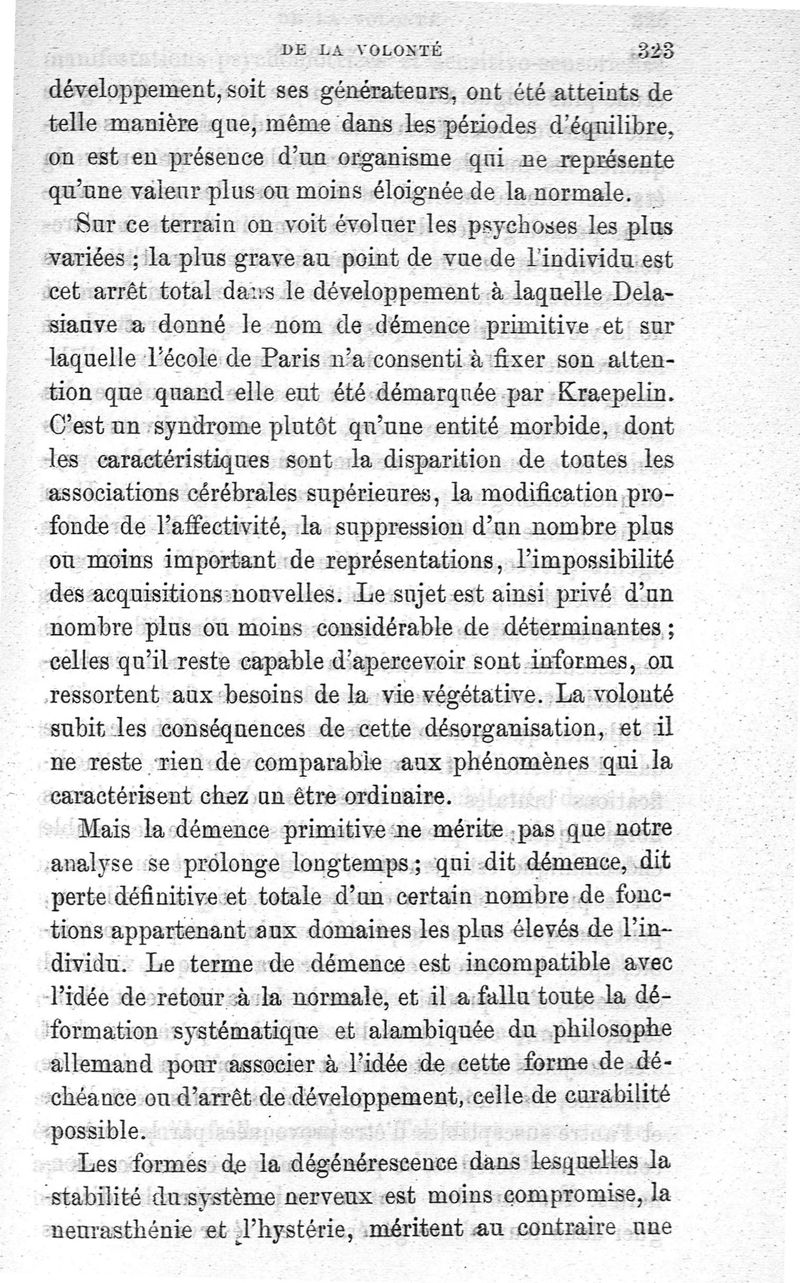 DE LA VOLONTÉ 323

développement, soit ses générateurs, ont été atteints de telle manière que, même dans les périodes d'équilibre, on est en présence d'un organisme qui ne représente qu'une valeur plus ou moins éloignée de la normale.

Sur ce terrain on voit évoluer les psychoses les plus variées ; la plus grave au point de vue de l'individu est cet arrêt total dans le développement à laquelle Delasiauve a donné le nom de démence primitive et sur laquelle l'école de Paris n'a consenti à fixer son attention que quand elle eut été démarquée par Kraepelin. C'est un syndrome plutôt qu'une entité morbide, dont les caractéristiques sont la disparition de toutes les associations cérébrales supérieures, la modification profonde de l'affectivité, la suppression d'un nombre plus ou moins important de représentations, l'impossibilité des acquisitions nouvelles. Le sujet est ainsi privé d'un nombre plus ou moins considérable de déterminantes ; celles qu'il reste capable d'apercevoir sont informes, ou ressortent aux besoins de la vie végétative. La volonté subit les conséquences de cette désorganisation, et il ne reste rien de comparable aux phénomènes qui la caractérisent chez un être ordinaire.

Mais la démence primitive ne mérite pas que notre analyse se prolonge longtemps ; qui dit démence, dit perte définitive et totale d'un certain nombre de fonctions appartenant aux domaines les plus élevés de l'individu. Le terme de démence est incompatible avec l'idée de retour à la normale, et il a fallu toute la déformation systématique et alambiquée du philosophe allemand pour associer à l'idée de cette forme de déchéance ou d'arrêt de développement, celle de curabilité possible.

Les formes de la dégénérescence dans lesquelles la stabilité du système nerveux est moins compromise, la neurasthénie et l'hystérie, méritent au contraire une